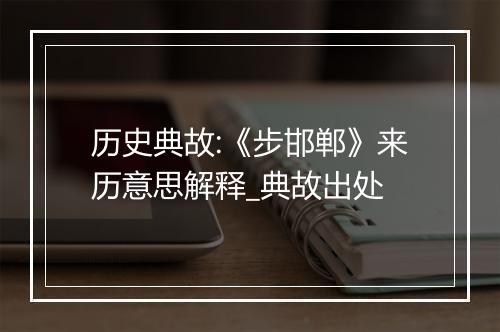 历史典故:《步邯郸》来历意思解释_典故出处